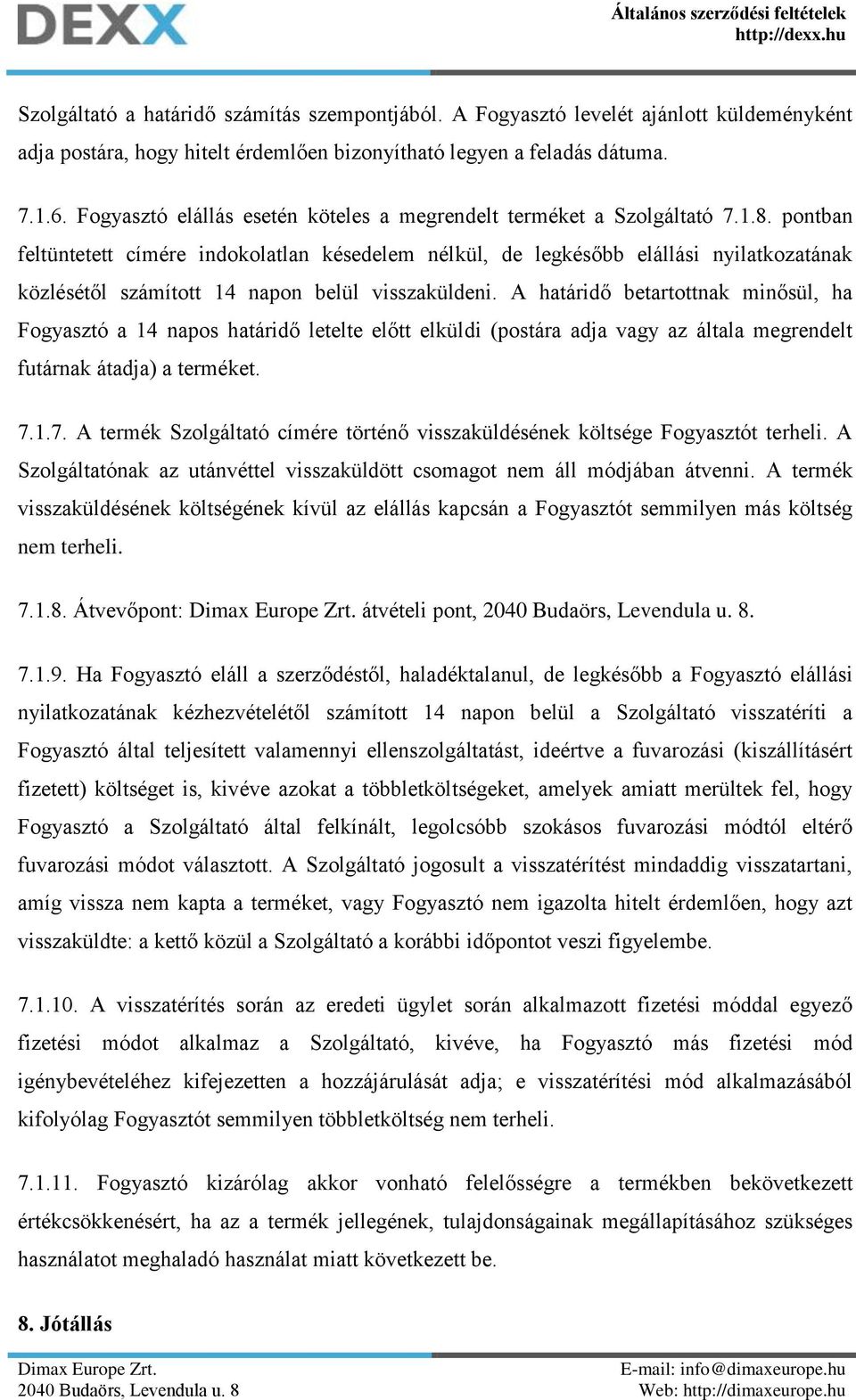 DEXX

Általános szerződési feltételek
http://dexx.hu

Szolgáltató a határidő számítás szempontjából. A Fogyasztó levelét ajánlott küldeményként adja postára, hogy hitelt érdemlően bizonyítható legyen a feladás dátuma.

7.1.6. Fogyasztó elállás esetén köteles a megrendelt terméket a Szolgáltató 7.1.8. pontban feltüntetett címére indokolatlan késedelem nélkül, de legkésőbb elállási nyilatkozatának közlésétől számított 14 napon belül visszaküldeni. A határidő betartottnak minősül, ha Fogyasztó a 14 napos határidő letelte előtt elküldi (postára adja vagy az általa megrendelt futárnak átadja) a terméket.

7.1.7. A termék Szolgáltató címére történő visszaküldésének költsége Fogyasztót terheli. A Szolgáltatónak az utánvéttel visszaküldött csomagot nem áll módjában átvenni. A termék visszaküldésének költségének kívül az elállás kapcsán a Fogyasztót semmilyen más költség nem terheli.

7.1.8. Átvevőpont: Dimax Europe Zrt. átvételi pont, 2040 Budaörs, Levendula u. 8.

7.1.9. Ha Fogyasztó eláll a szerződéstől, haladéktalanul, de legkésőbb a Fogyasztó elállási nyilatkozatának kézhezvételétől számított 14 napon belül a Szolgáltató visszatéríti a Fogyasztó által teljesített valamennyi ellenszolgáltatást, ideértve a fuvarozási (kiszállításért fizetett) költséget is, kivéve azokat a többletköltségeket, amelyek amiatt merültek fel, hogy Fogyasztó a Szolgáltató által felkínált, legolcsóbb szokásos fuvarozási módtól eltérő fuvarozási módot választott. A Szolgáltató jogosult a visszatérítést mindaddig visszatartani, amíg vissza nem kapta a terméket, vagy Fogyasztó nem igazolta hitelt érdemlően, hogy azt visszaküldte: a kettő közül a Szolgáltató a korábbi időpontot veszi figyelembe.

7.1.10. A visszatérítés során az eredeti ügylet során alkalmazott fizetési móddal egyező fizetési módot alkalmaz a Szolgáltató, kivéve, ha Fogyasztó más fizetési mód igénybevételéhez kifejezetten a hozzájárulását adja; e visszatérítési mód alkalmazásából kifolyólag Fogyasztót semmilyen többletköltség nem terheli.

7.1.11. Fogyasztó kizárólag akkor vonható felelősségre a termékben bekövetkezett értékcsökkenésért, ha az a termék jellegének, tulajdonságainak megállapításához szükséges használatot meghaladó használat miatt következett be.

8. Jótállás

Dimax Europe Zrt.
2040 Budaörs, Levendula u. 8

E-mail: info@dimaxeurope.hu
Web: http://dimaxeurope.hu